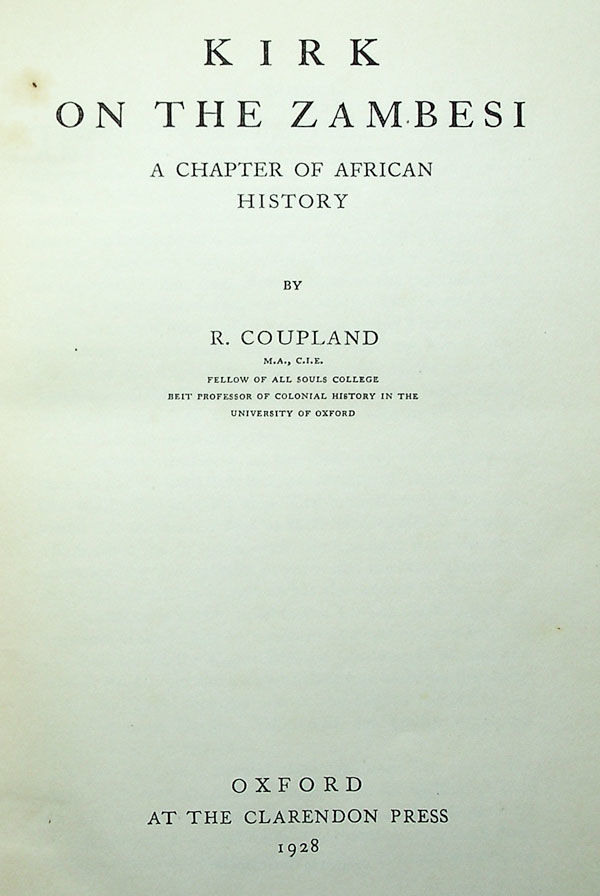 KIRK
ON THE ZAMBESI

A CHAPTER OF AFRICAN
HISTORY

BY

R. COUPLAND
M.A., C.I.E.
FELLOW OF ALL SOULS COLLEGE
BEIT PROFESSOR OF COLONIAL HISTORY IN THE
UNIVERSITY OF OXFORD

OXFORD
AT THE CLARENDON PRESS
1928